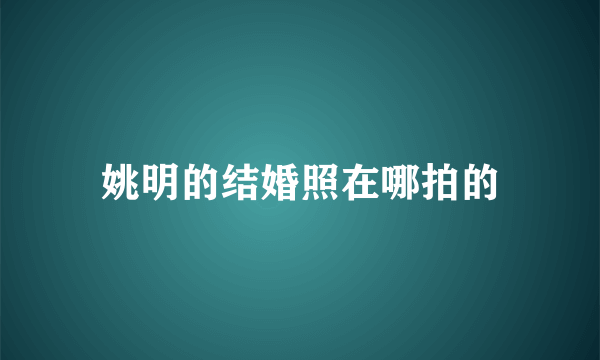 姚明的结婚照在哪拍的